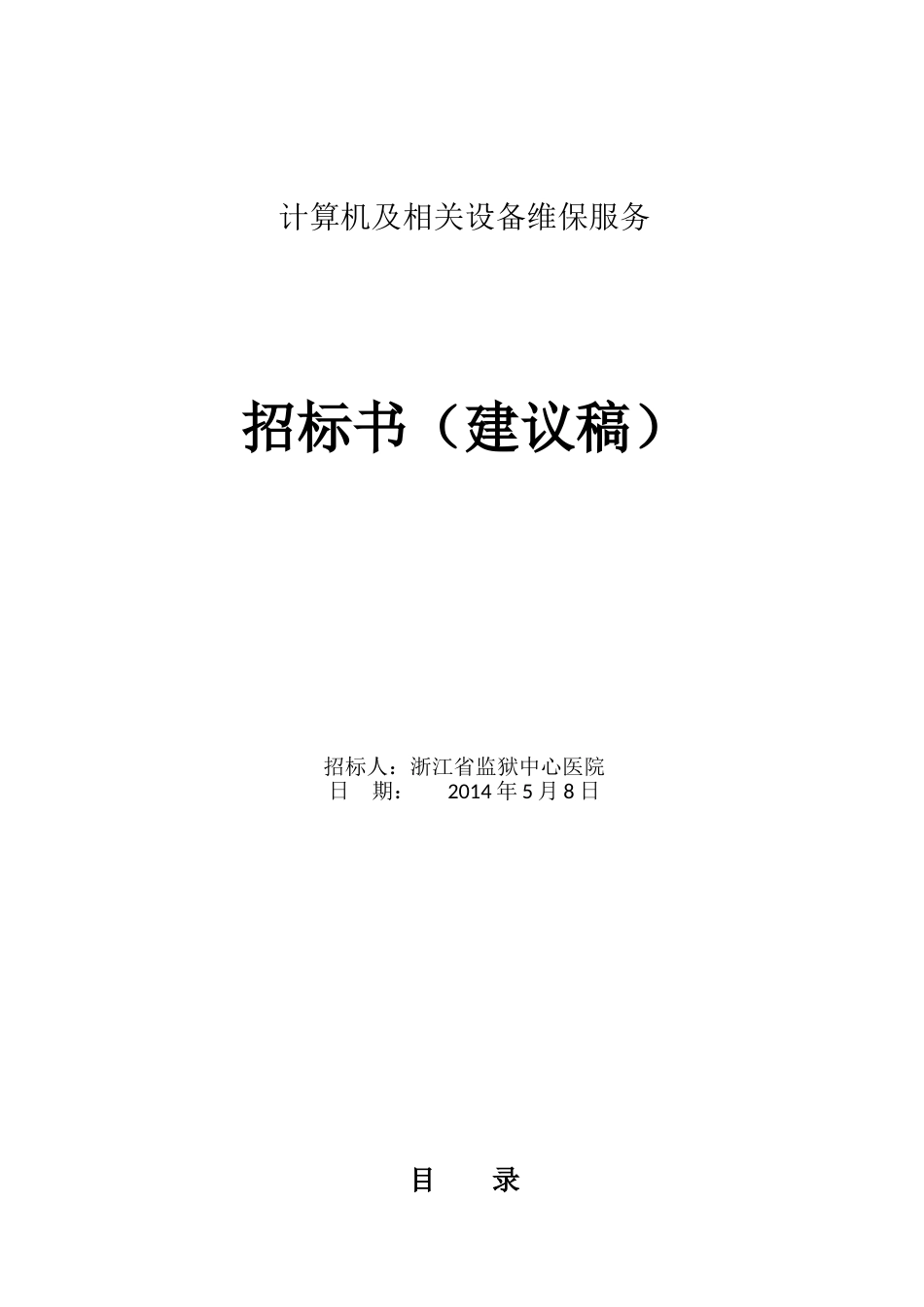 计算机及相关设备维保服务

招标书（建议稿）

招标人：浙江省监狱中心医院
日　期：　　2014 年 5 月 8 日

目　　录